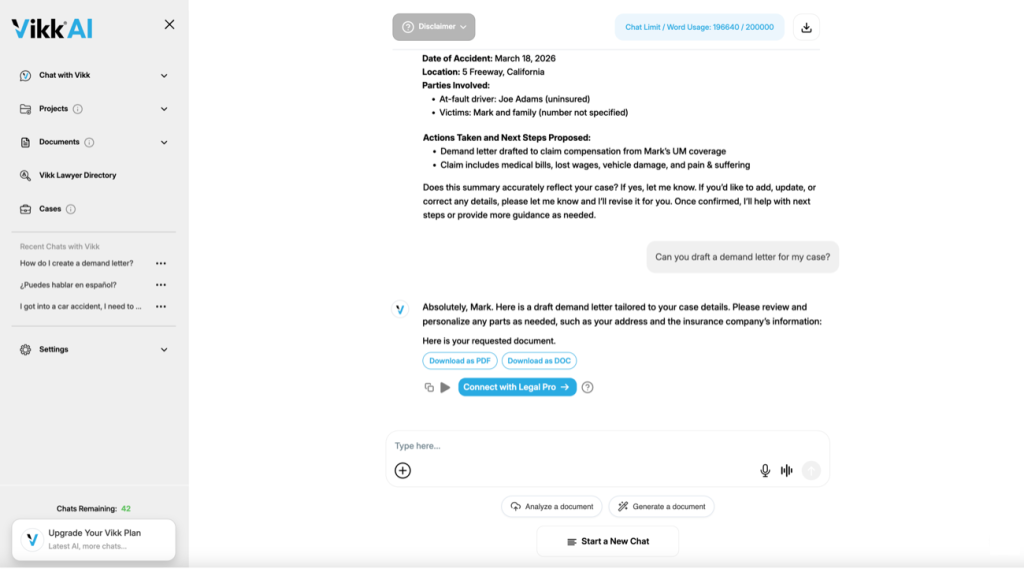 VikkAI

Chat with Vikk

Projects

Documents

Vikk Lawyer Directory

Cases

Recent Chats with Vikk

How do I create a demand letter?

¿Puedes hablar en español?

I got into a car accident, I need to ...

Settings

Chats Remaining: 42

Upgrade Your Vikk Plan
Latest AI, more chats...

Disclaimer

Chat Limit / Word Usage: 196640 / 200000

**Date of Accident:** March 18, 2026
**Location:** 5 Freeway, California
**Parties Involved:**
- At-fault driver: Joe Adams (uninsured)
- Victims: Mark and family (number not specified)

**Actions Taken and Next Steps Proposed:**
- Demand letter drafted to claim compensation from Mark's UM coverage
- Claim includes medical bills, lost wages, vehicle damage, and pain & suffering

Does this summary accurately reflect your case? If yes, let me know. If you'd like to add, update, or correct any details, please let me know and I'll revise it for you. Once confirmed, I'll help with next steps or provide more guidance as needed.

Can you draft a demand letter for my case?

Absolutely, Mark. Here is a draft demand letter tailored to your case details. Please review and personalize any parts as needed, such as your address and the insurance company's information:

Here is your requested document.

Download as PDF Download as DOC

Connect with Legal Pro →

Type here...

Analyze a document Generate a document

Start a New Chat